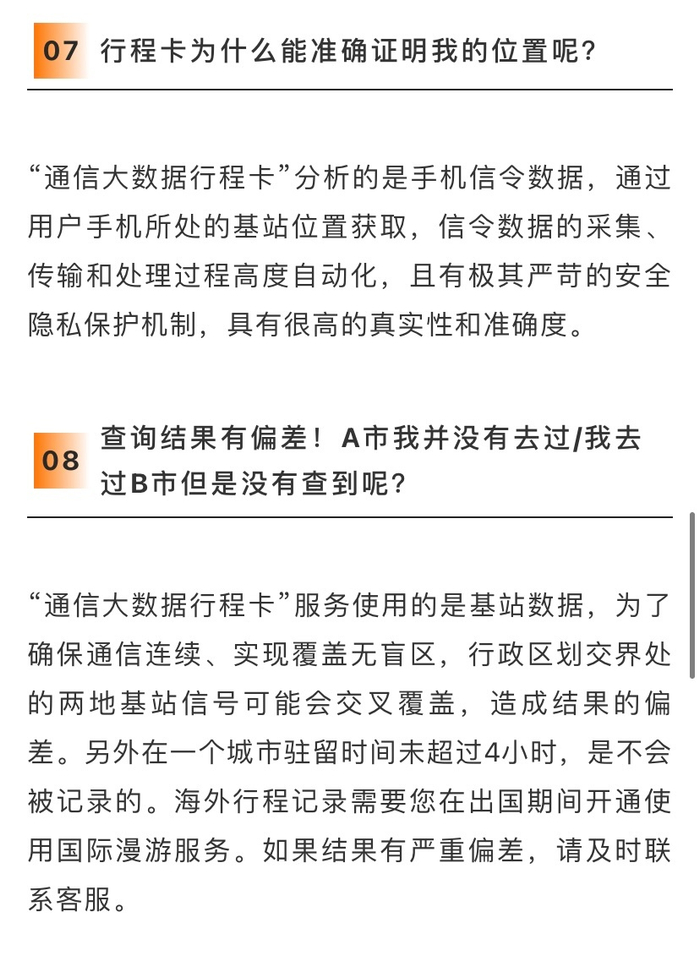 07 行程卡为什么能准确证明我的位置呢？

“通信大数据行程卡”分析的是手机信令数据，通过用户手机所处的基站位置获取，信令数据的采集、传输和处理过程高度自动化，且有极其严苛的安全隐私保护机制，具有很高的真实性和准确度。

08 查询结果有偏差！A市我并没有去过/我去过B市但是没有查到呢？

“通信大数据行程卡”服务使用的是基站数据，为了确保通信连续、实现覆盖无盲区，行政区划交界处的两地基站信号可能会交叉覆盖，造成结果的偏差。另外在一个城市驻留时间未超过4小时，是不会被记录的。海外行程记录需要您在出国期间开通使用国际漫游服务。如果结果有严重偏差，请及时联系客服。